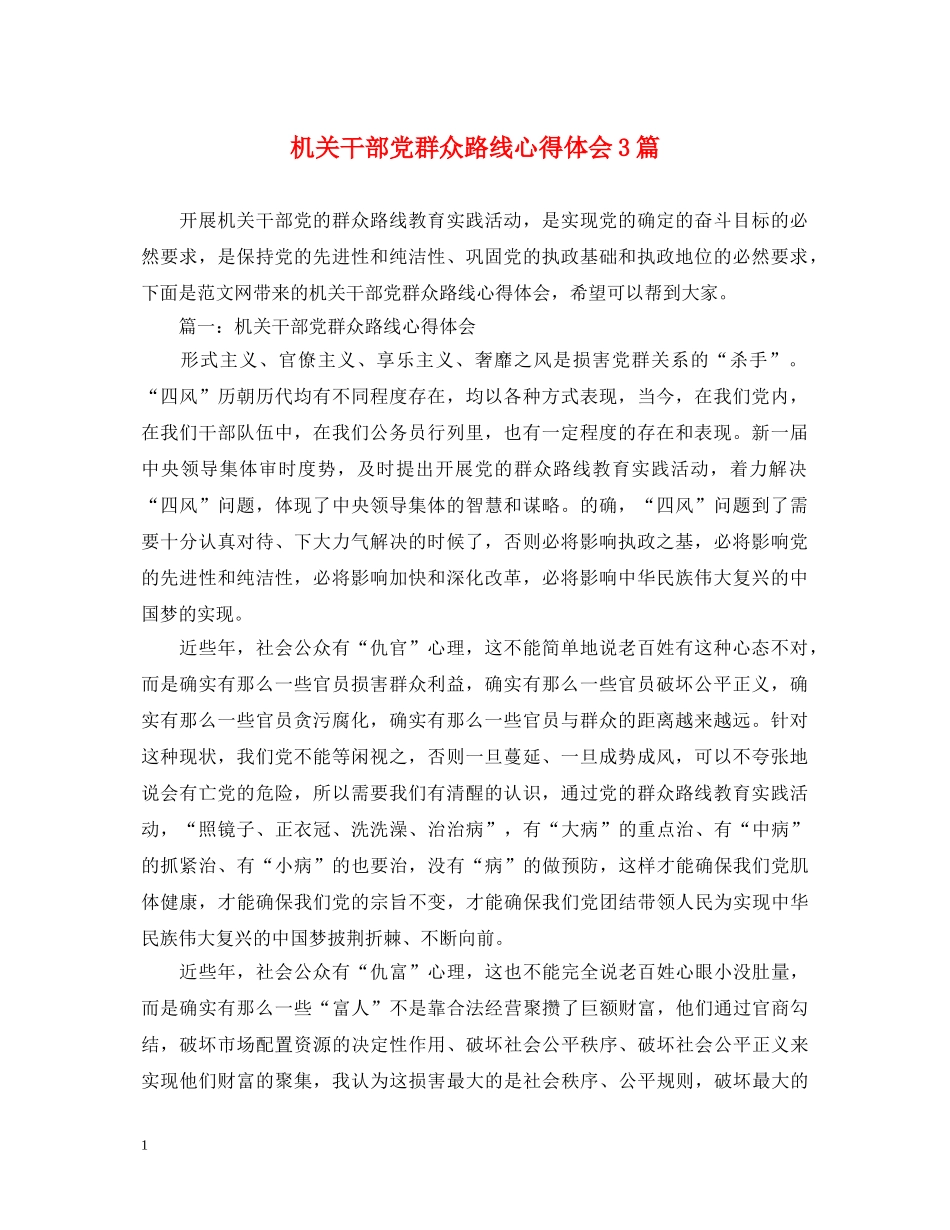 机关干部党群众路线心得体会3篇

开展机关干部党的群众路线教育实践活动，是实现党的确定的奋斗目标的必然要求，是保持党的先进性和纯洁性、巩固党的执政基础和执政地位的必然要求，下面是范文网带来的机关干部党群众路线心得体会，希望可以帮到大家。

篇一：机关干部党群众路线心得体会

形式主义、官僚主义、享乐主义、奢靡之风是损害党群关系的“杀手”。“四风”历朝历代均有不同程度存在，均以各种方式表现，当今，在我们党内，在我们干部队伍中，在我们公务员行列里，也有一定程度的存在和表现。新一届中央领导集体审时度势，及时提出开展党的群众路线教育实践活动，着力解决“四风”问题，体现了中央领导集体的智慧和谋略。的确，“四风”问题到了需要十分认真对待、下大力气解决的时候了，否则必将影响执政之基，必将影响党的先进性和纯洁性，必将影响加快和深化改革，必将影响中华民族伟大复兴的中国梦的实现。

近些年，社会公众有“仇官”心理，这不能简单地说老百姓有这种心态不对，而是确实有那么一些官员损害群众利益，确实有那么一些官员破坏公平正义，确实有那么一些官员贪污腐化，确实有那么一些官员与群众的距离越来越远。针对这种现状，我们党不能等闲视之，否则一旦蔓延、一旦成势成风，可以不夸张地说会有亡党的危险，所以需要我们有清醒的认识，通过党的群众路线教育实践活动，“照镜子、正衣冠、洗洗澡、治治病”，有“大病”的重点治、有“中病”的抓紧治、有“小病”的也要治，没有“病”的做预防，这样才能确保我们党肌体健康，才能确保我们党的宗旨不变，才能确保我们党团结带领人民为实现中华民族伟大复兴的中国梦披荆折棘、不断向前。

近些年，社会公众有“仇富”心理，这也不能完全说老百姓心眼小没肚量，而是确实有那么一些“富人”不是靠合法经营聚攒了巨额财富，他们通过官商勾结，破坏市场配置资源的决定性作用、破坏社会公平秩序、破坏社会公平正义来实现他们财富的聚集，我认为这损害最大的是社会秩序、公平规则，破坏最大的

1